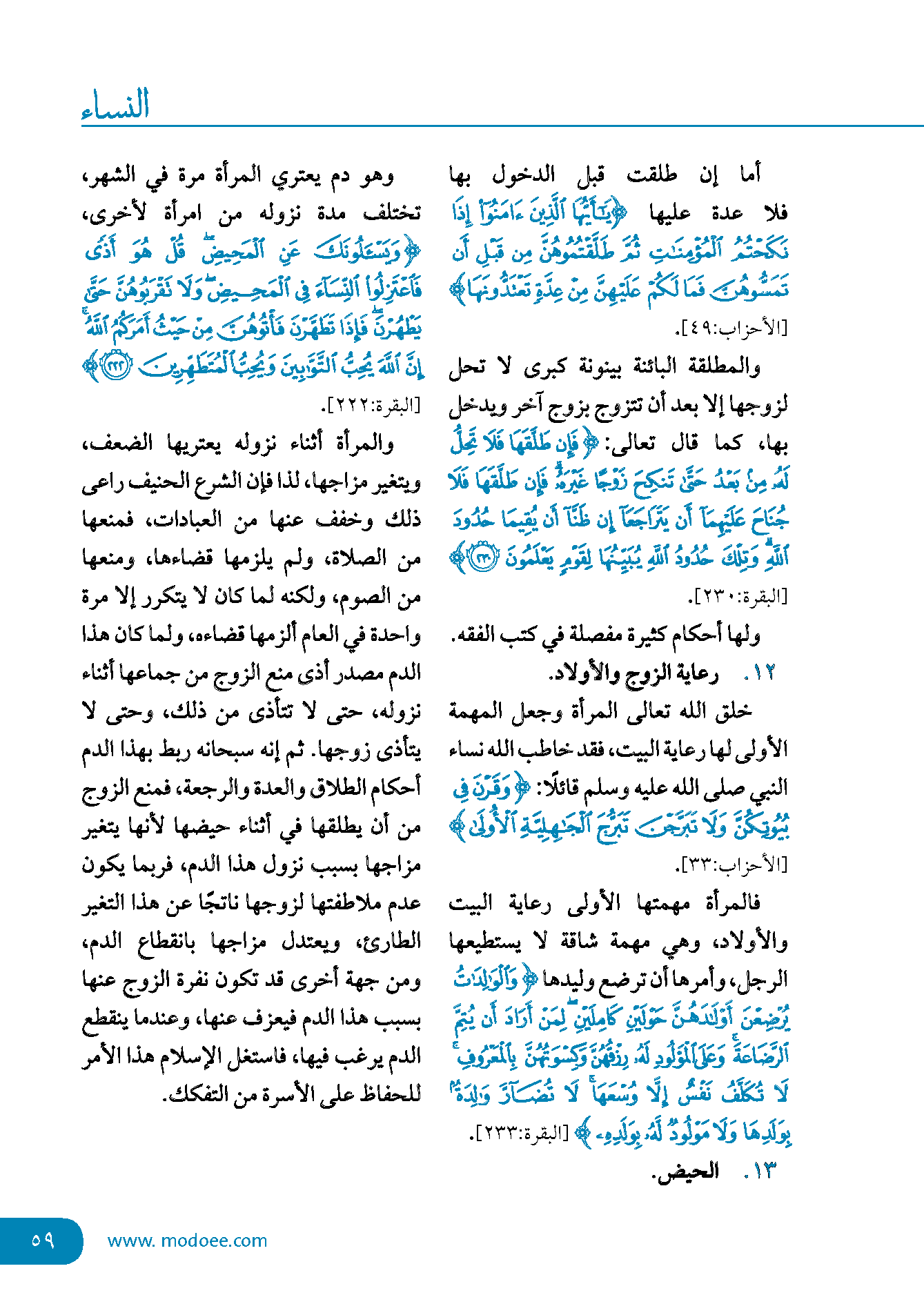 النساء

أما إن طلقت قبل الدخول بها فلا عدة عليها ﴿يَٰٓأَيُّهَا ٱلَّذِينَ ءَامَنُوٓاْ إِذَا نَكَحۡتُمُ ٱلۡمُؤۡمِنَٰتِ ثُمَّ طَلَّقۡتُمُوهُنَّ مِن قَبۡلِ أَن تَمَسُّوهُنَّ فَمَا لَكُمۡ عَلَيۡهِنَّ مِنۡ عِدَّةٖ تَعۡتَدُّونَهَا﴾ [الأحزاب:٤٩].

والمطلقة البائنة بينونة كبرى لا تحل لزوجها إلا بعد أن تتزوج بزوج آخر ويدخل بها، كما قال تعالى: ﴿فَإِن طَلَّقَهَا فَلَا تَحِلُّ لَهُۥ مِنۢ بَعۡدُ حَتَّىٰ تَنكِحَ زَوۡجًا غَيۡرَهُۥۗ فَإِن طَلَّقَهَا فَلَا جُنَاحَ عَلَيۡهِمَآ أَن يَتَرَاجَعَآ إِن ظَنَّآ أَن يُقِيمَا حُدُودَ ٱللَّهِۗ وَتِلۡكَ حُدُودُ ٱللَّهِ يُبَيِّنُهَا لِقَوۡمٖ يَعۡلَمُونَ ٢٣٠﴾ [البقرة:٢٣٠].

ولها أحكام كثيرة مفصلة في كتب الفقه.

١٢. رعاية الزوج والأولاد.

خلق الله تعالى المرأة وجعل المهمة الأولى لها رعاية البيت، فقد خاطب الله نساء النبي صلى الله عليه وسلم قائلًا: ﴿وَقَرۡنَ فِي بُيُوتِكُنَّ وَلَا تَبَرَّجۡنَ تَبَرُّجَ ٱلۡجَٰهِلِيَّةِ ٱلۡأُولَىٰ﴾ [الأحزاب:٣٣].

فالمرأة مهمتها الأولى رعاية البيت والأولاد، وهي مهمة شاقة لا يستطيعها الرجل، وأمرها أن ترضع وليدها ﴿وَٱلۡوَٰلِدَٰتُ يُرۡضِعۡنَ أَوۡلَٰدَهُنَّ حَوۡلَيۡنِ كَامِلَيۡنِۖ لِمَنۡ أَرَادَ أَن يُتِمَّ ٱلرَّضَاعَةَۚ وَعَلَى ٱلۡمَوۡلُودِ لَهُۥ رِزۡقُهُنَّ وَكِسۡوَتُهُنَّ بِٱلۡمَعۡرُوفِۚ لَا تُكَلَّفُ نَفۡسٌ إِلَّا وُسۡعَهَاۚ لَا تُضَآرَّ وَٰلِدَةُۢ بِوَلَدِهَا وَلَا مَوۡلُودٞ لَّهُۥ بِوَلَدِهِۦ﴾ [البقرة:٢٣٣].

١٣. الحيض.

وهو دم يعتري المرأة مرة في الشهر، تختلف مدة نزوله من امرأة لأخرى، ﴿وَيَسۡـَٔلُونَكَ عَنِ ٱلۡمَحِيضِۖ قُلۡ هُوَ أَذٗى فَٱعۡتَزِلُواْ ٱلنِّسَآءَ فِي ٱلۡمَحِيضِ وَلَا تَقۡرَبُوهُنَّ حَتَّىٰ يَطۡهُرۡنَۖ فَإِذَا تَطَهَّرۡنَ فَأۡتُوهُنَّ مِنۡ حَيۡثُ أَمَرَكُمُ ٱللَّهُۚ إِنَّ ٱللَّهَ يُحِبُّ ٱلتَّوَّٰبِينَ وَيُحِبُّ ٱلۡمُتَطَهِّرِينَ ٢٢٢﴾ [البقرة:٢٢٢].

والمرأة أثناء نزوله يعتريها الضعف، ويتغير مزاجها، لذا فإن الشرع الحنيف راعى ذلك وخفف عنها من العبادات، فمنعها من الصلاة، ولم يلزمها قضاءها، ومنعها من الصوم، ولكنه لما كان لا يتكرر إلا مرة واحدة في العام ألزمها قضاءه، ولما كان هذا الدم مصدر أذى منع الزوج من جماعها أثناء نزوله، حتى لا تتأذى من ذلك، وحتى لا يتأذى زوجها. ثم إنه سبحانه ربط بهذا الدم أحكام الطلاق والعدة والرجعة، فمنع الزوج من أن يطلقها في أثناء حيضها لأنها يتغير مزاجها بسبب نزول هذا الدم، فربما يكون عدم ملاطفتها لزوجها ناتجًا عن هذا التغير الطارئ، ويعتدل مزاجها بانقطاع الدم، ومن جهة أخرى قد تكون نفرة الزوج عنها بسبب هذا الدم فيعزف عنها، وعندما ينقطع الدم يرغب فيها، فاستغل الإسلام هذا الأمر للحفاظ على الأسرة من التفكك.

٥٩ www. modoee.com